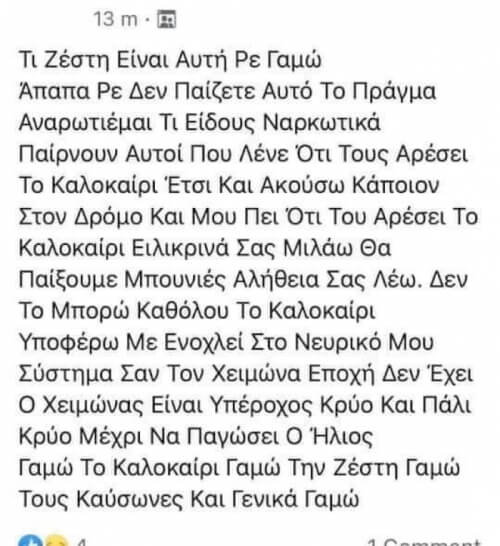 13 m ·

Τι Ζέστη Είναι Αυτή Ρε Γαμώ Άπαπα Ρε Δεν Παίζετε Αυτό Το Πράγμα Αναρωτιέμαι Τι Είδους Ναρκωτικά Παίρνουν Αυτοί Που Λένε Ότι Τους Αρέσει Το Καλοκαίρι Έτσι Και Ακούσω Κάποιον Στον Δρόμο Και Μου Πει Ότι Του Αρέσει Το Καλοκαίρι Ειλικρινά Σας Μιλάω Θα Παίξουμε Μπουνιές Αλήθεια Σας Λέω. Δεν Το Μπορώ Καθόλου Το Καλοκαίρι Υποφέρω Με Ενοχλεί Στο Νευρικό Μου Σύστημα Σαν Τον Χειμώνα Εποχή Δεν Έχει Ο Χειμώνας Είναι Υπέροχος Κρύο Και Πάλι Κρύο Μέχρι Να Παγώσει Ο Ήλιος Γαμώ Το Καλοκαίρι Γαμώ Την Ζέστη Γαμώ Τους Καύσωνες Και Γενικά Γαμώ

4

1 Comment